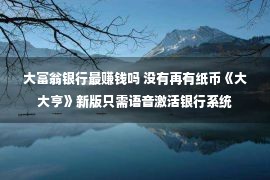 大富翁银行最赚钱吗 没有再有纸币《大大亨》新版只需语音激活银行系统